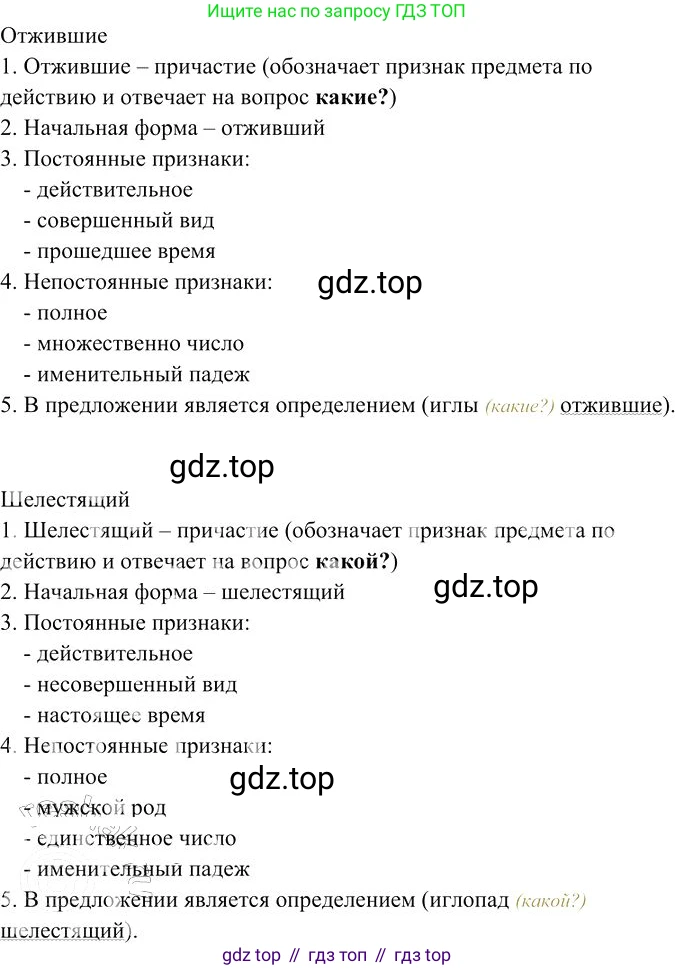 Ищите нас по запросу ГДЗ ТОП

Отжившие
1. Отжившие – причастие (обозначает признак предмета по действию и отвечает на вопрос какие?)
2. Начальная форма – отживший
3. Постоянные признаки:
- действительное
- совершенный вид
- прошедшее время
4. Непостоянные признаки:
- полное
- множественно число
- именительный падеж
5. В предложении является определением (иглы (какие?) отжившие).

Шелестящий
1. Шелестящий – причастие (обозначает признак предмета по действию и отвечает на вопрос какой?)
2. Начальная форма – шелестящий
3. Постоянные признаки:
- действительное
- несовершенный вид
- настоящее время
4. Непостоянные признаки:
- полное
- мужской род
- единственное число
- именительный падеж
5. В предложении является определением (иглопад (какой?) шелестящий).

gdz top // гдз топ // гдз top

gdz.top